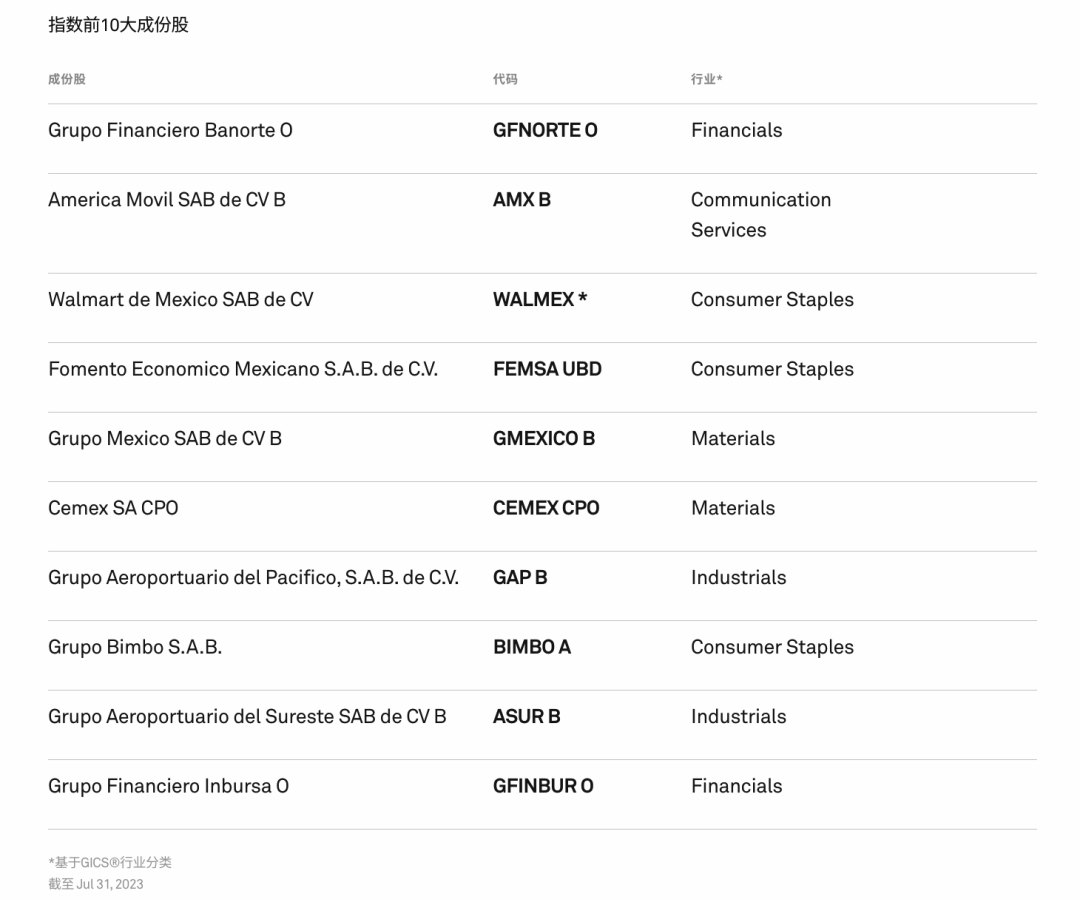 指数前10大成份股

| 成份股 | 代码 | 行业* |
|---|---|---|
| Grupo Financiero Banorte O | GFNORTE O | Financials |
| America Movil SAB de CV B | AMX B | Communication Services |
| Walmart de Mexico SAB de CV | WALMEX * | Consumer Staples |
| Fomento Economico Mexicano S.A.B. de C.V. | FEMSA UBD | Consumer Staples |
| Grupo Mexico SAB de CV B | GMEXICO B | Materials |
| Cemex SA CPO | CEMEX CPO | Materials |
| Grupo Aeroportuario del Pacifico, S.A.B. de C.V. | GAP B | Industrials |
| Grupo Bimbo S.A.B. | BIMBO A | Consumer Staples |
| Grupo Aeroportuario del Sureste SAB de CV B | ASUR B | Industrials |
| Grupo Financiero Inbursa O | GFINBUR O | Financials |

*基于GICS®行业分类
截至 Jul 31, 2023